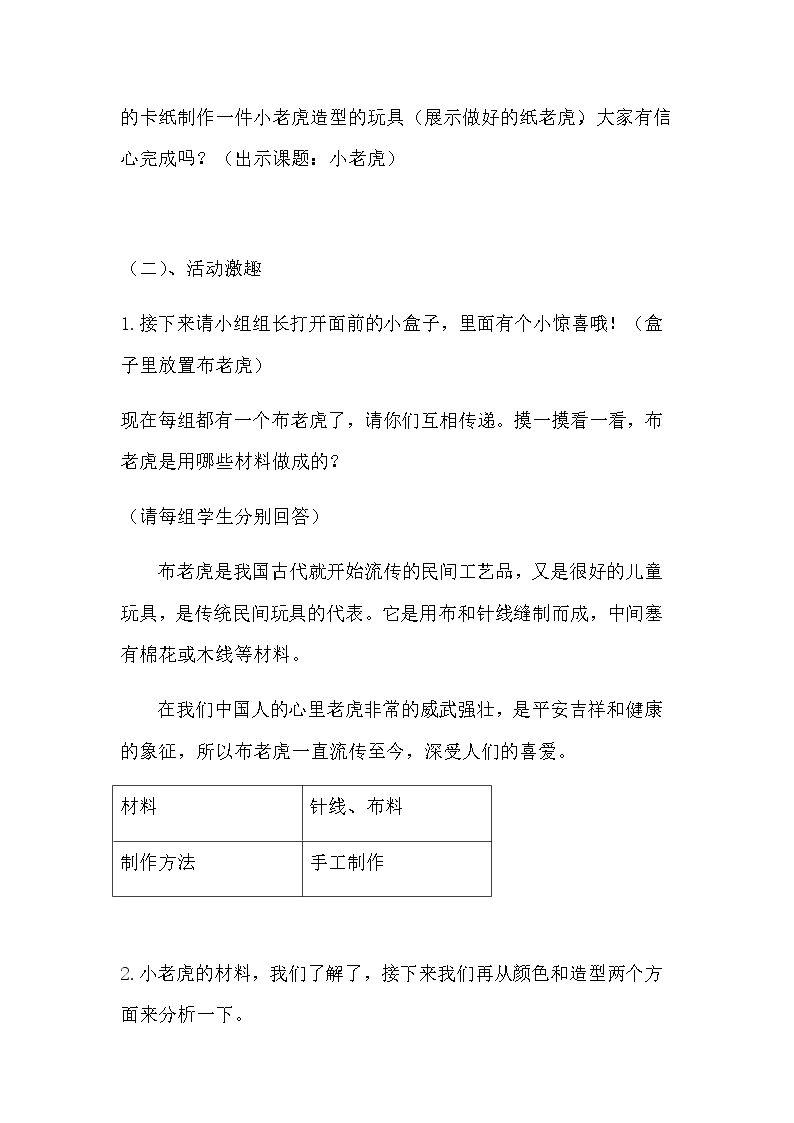 的卡纸制作一件小老虎造型的玩具（展示做好的纸老虎）大家有信心完成吗？（出示课题：小老虎）

（二）、活动激趣

1.接下来请小组组长打开面前的小盒子，里面有个小惊喜哦！（盒子里放置布老虎）

现在每组都有一个布老虎了，请你们互相传递。摸一摸看一看，布老虎是用哪些材料做成的？

（请每组学生分别回答）

布老虎是我国古代就开始流传的民间工艺品，又是很好的儿童玩具，是传统民间玩具的代表。它是用布和针线缝制而成，中间塞有棉花或木线等材料。

在我们中国人的心里老虎非常的威武强壮，是平安吉祥和健康的象征，所以布老虎一直流传至今，深受人们的喜爱。

| 材料 | 针线、布料 |
|---|---|
| 制作方法 | 手工制作 |

2.小老虎的材料，我们了解了，接下来我们再从颜色和造型两个方面来分析一下。